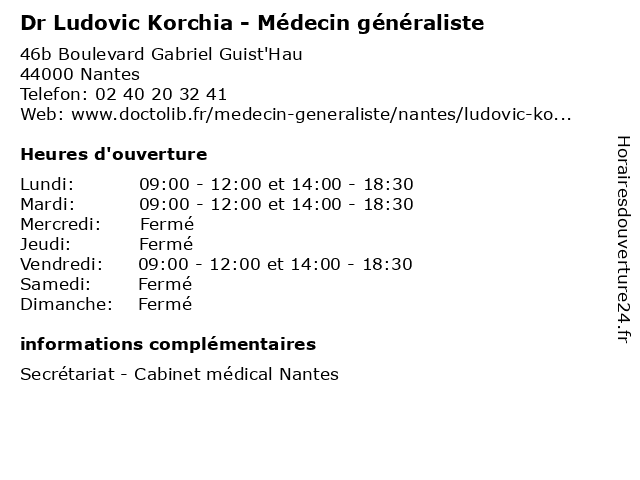 Dr Ludovic Korchia - Médecin généraliste

46b Boulevard Gabriel Guist'Hau
44000 Nantes
Telefon: 02 40 20 32 41
Web: www.doctolib.fr/medecin-generaliste/nantes/ludovic-ko...

Heures d'ouverture

| | |
|---|---|
| Lundi: | 09:00 - 12:00 et 14:00 - 18:30 |
| Mardi: | 09:00 - 12:00 et 14:00 - 18:30 |
| Mercredi: | Fermé |
| Jeudi: | Fermé |
| Vendredi: | 09:00 - 12:00 et 14:00 - 18:30 |
| Samedi: | Fermé |
| Dimanche: | Fermé |

informations complémentaires

Secrétariat - Cabinet médical Nantes

Horairesdouverture24.fr